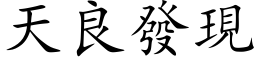 天良發現